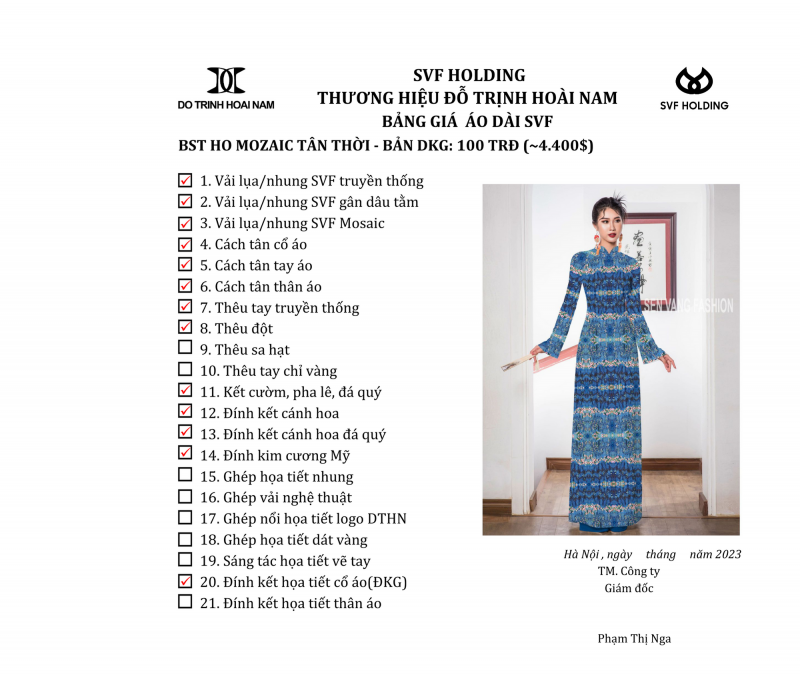 DO TRINH HOAI NAM

SVF HOLDING
THƯƠNG HIỆU ĐỖ TRỊNH HOÀI NAM
BẢNG GIÁ ÁO DÀI SVF

SVF HOLDING

BST HO MOZAIC TÂN THỜI - BẢN DKG: 100 TRĐ (~4.400$)

☑ 1. Vải lụa/nhung SVF truyền thống
☑ 2. Vải lụa/nhung SVF gân dâu tằm
☑ 3. Vải lụa/nhung SVF Mosaic
☑ 4. Cách tân cổ áo
☑ 5. Cách tân tay áo
☑ 6. Cách tân thân áo
☑ 7. Thêu tay truyền thống
☑ 8. Thêu đột
☐ 9. Thêu sa hạt
☐ 10. Thêu tay chỉ vàng
☑ 11. Kết cườm, pha lê, đá quý
☑ 12. Đính kết cánh hoa
☑ 13. Đính kết cánh hoa đá quý
☑ 14. Đính kim cương Mỹ
☐ 15. Ghép họa tiết nhung
☐ 16. Ghép vải nghệ thuật
☐ 17. Ghép nổi họa tiết logo DTHN
☐ 18. Ghép họa tiết dát vàng
☐ 19. Sáng tác họa tiết vẽ tay
☑ 20. Đính kết họa tiết cổ áo(ĐKG)
☐ 21. Đính kết họa tiết thân áo

SEN VANG FASHION

Hà Nội , ngày tháng năm 2023
TM. Công ty
Giám đốc

Phạm Thị Nga